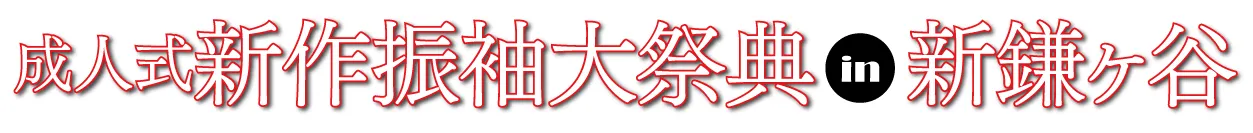 成人式新作振袖大祭典 in 新鎌ヶ谷